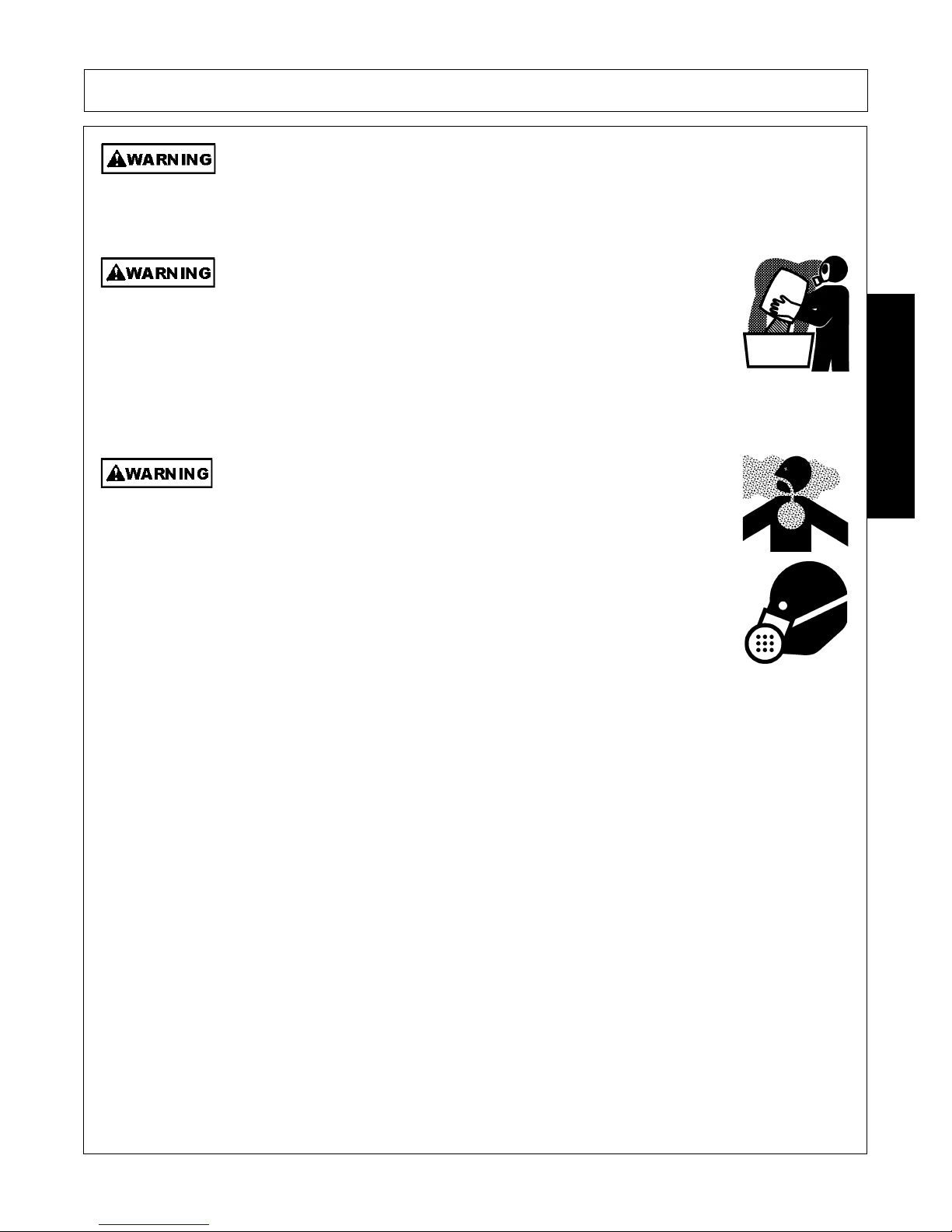 WARNING

WARNING

WARNING